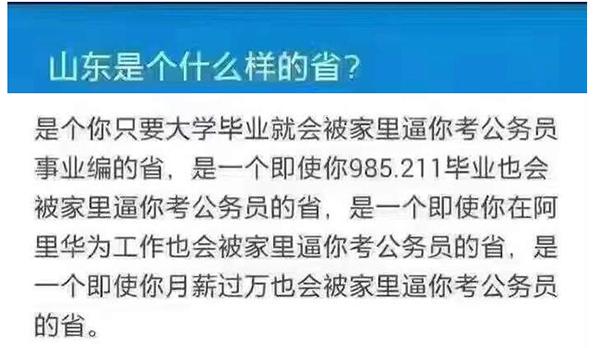 山东是个什么样的省？

是个你只要大学毕业就会被家里逼你考公务员事业编的省，是一个即使你985.211毕业也会被家里逼你考公务员的省，是一个即使你在阿里华为工作也会被家里逼你考公务员的省，是一个即使你月薪过万也会被家里逼你考公务员的省。